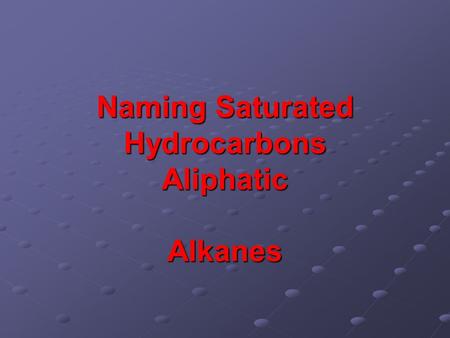 Naming Saturated Hydrocarbons Aliphatic

Alkanes